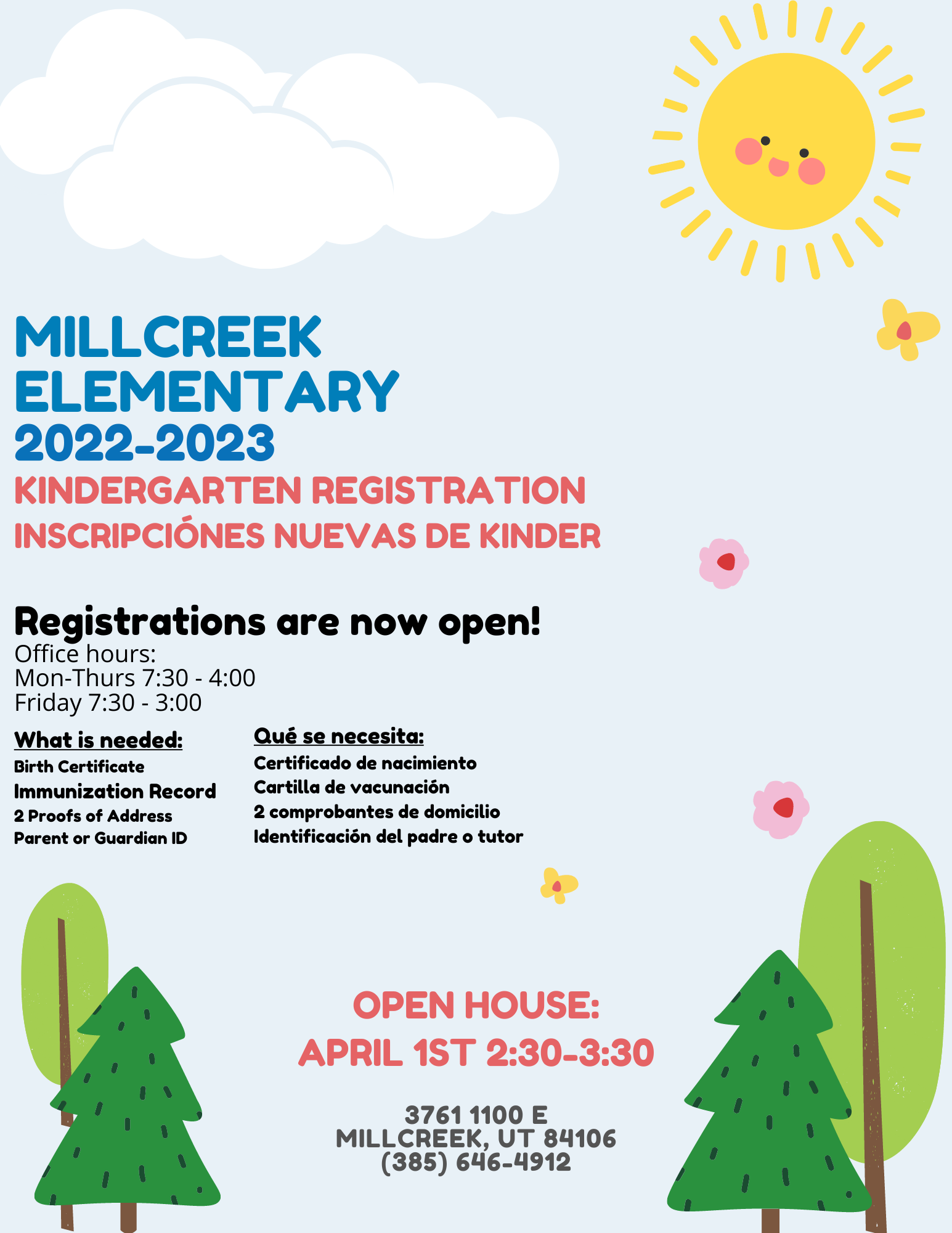 MILLCREEK ELEMENTARY
2022-2023
KINDERGARTEN REGISTRATION
INSCRIPCIÓNES NUEVAS DE KINDER

Registrations are now open!
Office hours:
Mon-Thurs 7:30 - 4:00
Friday 7:30 - 3:00

What is needed:
Birth Certificate
Immunization Record
2 Proofs of Address
Parent or Guardian ID

Qué se necesita:
Certificado de nacimiento
Cartilla de vacunación
2 comprobantes de domicilio
Identificación del padre o tutor

OPEN HOUSE:
APRIL 1ST 2:30-3:30

3761 1100 E
MILLCREEK, UT 84106
(385) 646-4912